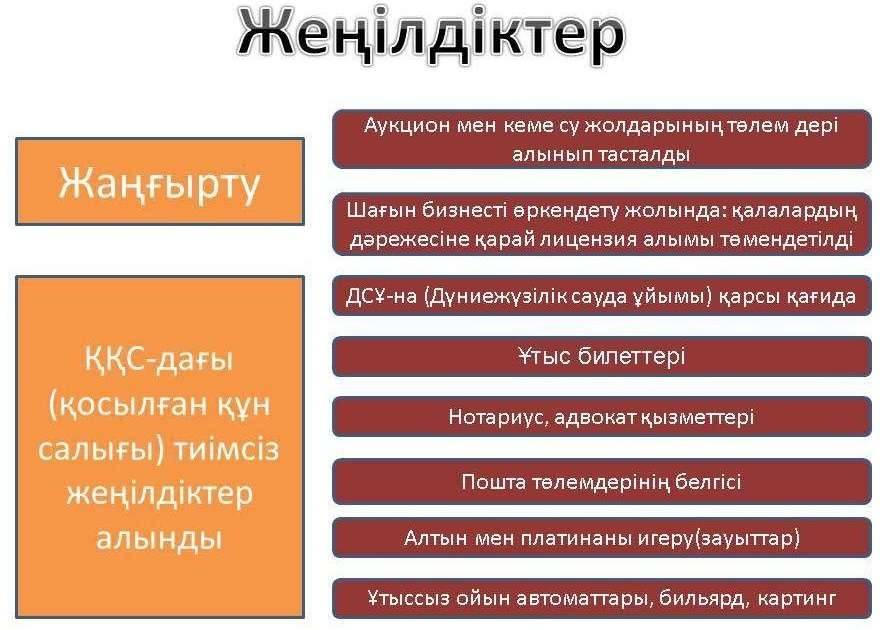 Жеңілдіктер

Жаңғырту

Аукцион мен кеме су жолдарының төлем дері алынып тасталды

Шағын бизнесті өркендету жолында: қалалардың дәрежесіне қарай лицензия алымы төмендетілді

ҚҚС-дағы (қосылған құн салығы) тиімсіз жеңілдіктер алынды

ДСҰ-на (Дүниежүзілік сауда ұйымы) қарсы қағида

Ұтыс билеттері

Нотариус, адвокат қызметтері

Пошта төлемдерінің белгісі

Алтын мен платинаны игеру(зауыттар)

Ұтыссыз ойын автоматтары, бильярд, картинг